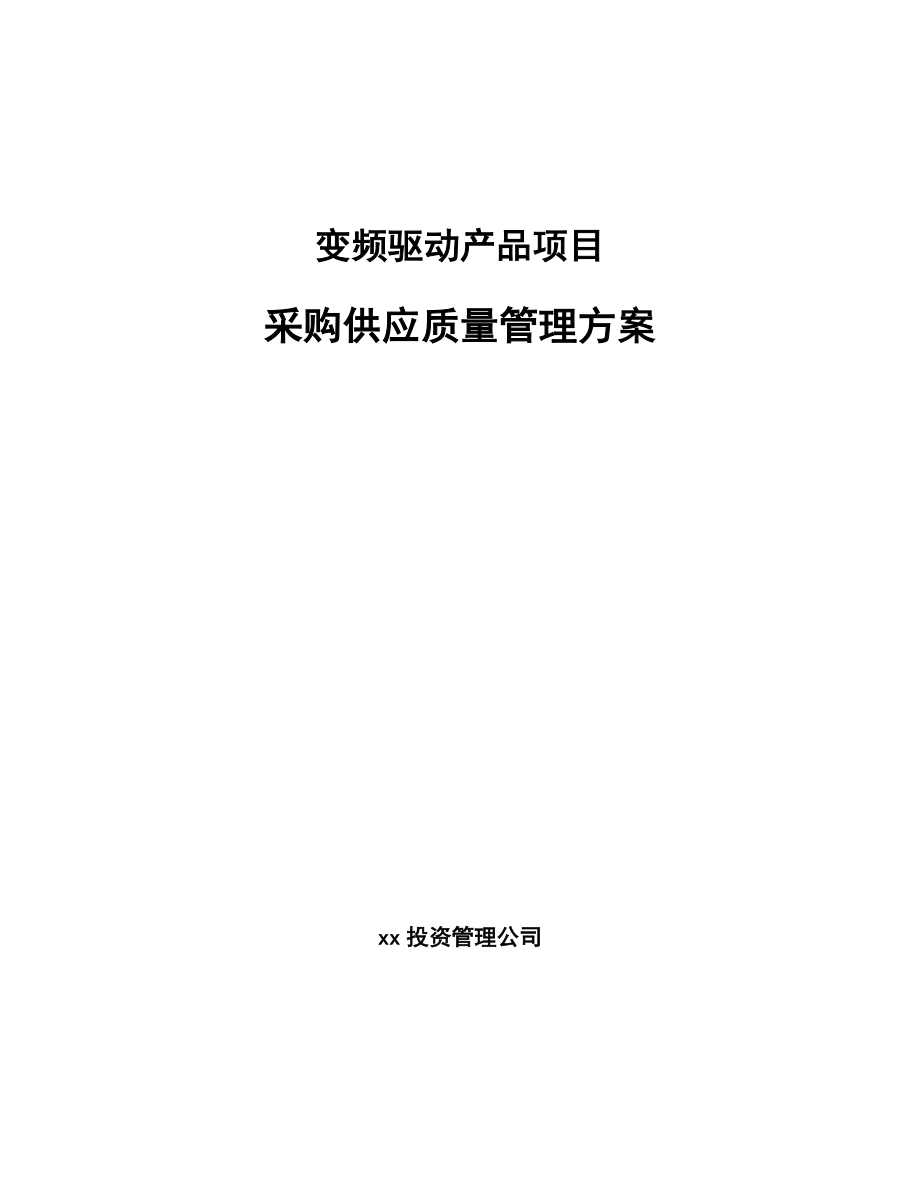 变频驱动产品项目

采购供应质量管理方案

xx 投资管理公司